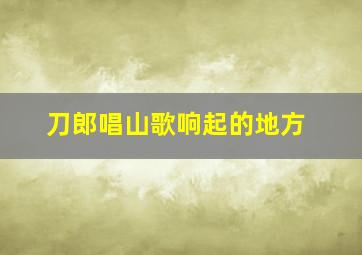 刀郎唱山歌响起的地方